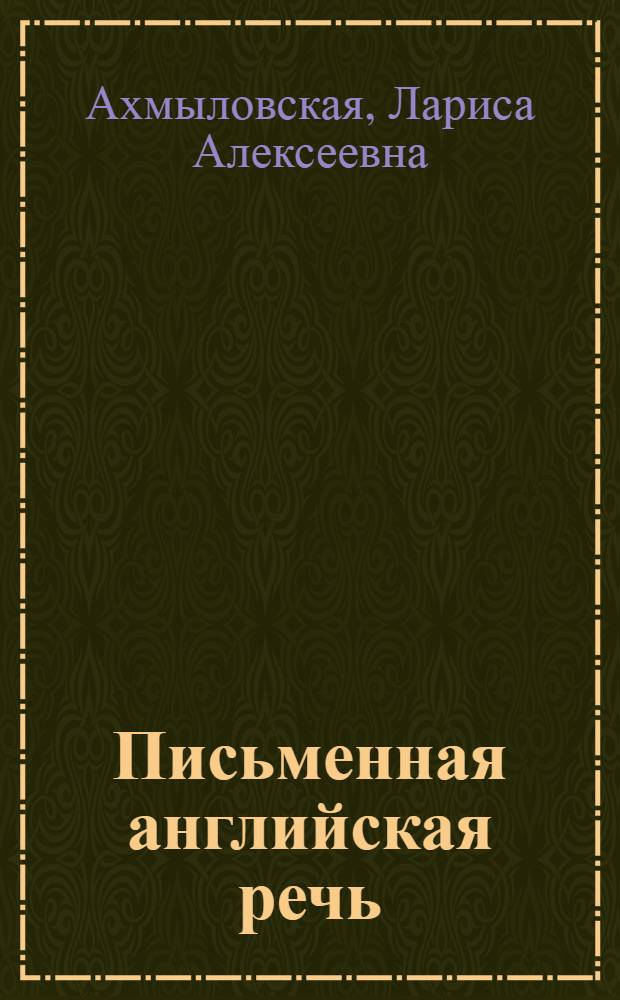 Ахмыловская, Лариса Алексеевна

Письменная английская речь